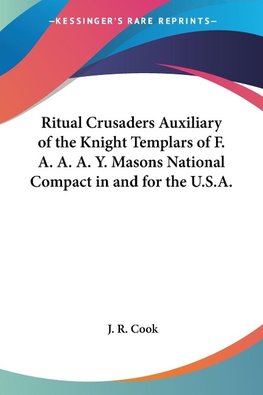 —KESSINGER'S RARE REPRINTS—

Ritual Crusaders Auxiliary of the Knight Templars of F. A. A. A. Y. Masons National Compact in and for the U.S.A.

J. R. Cook